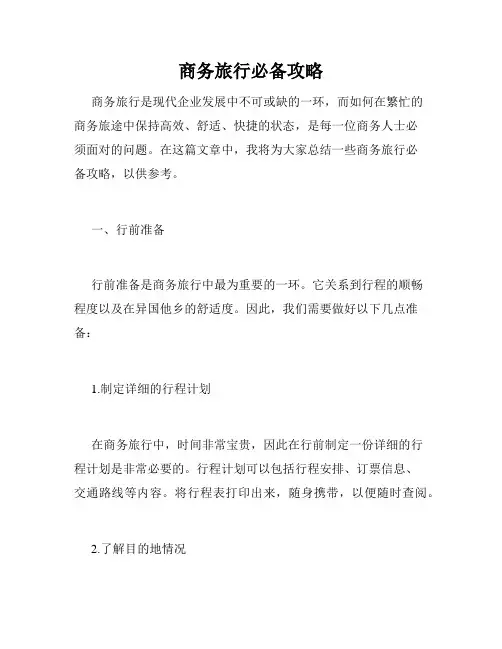 商务旅行必备攻略

商务旅行是现代企业发展中不可或缺的一环，而如何在繁忙的商务旅途中保持高效、舒适、快捷的状态，是每一位商务人士必须面对的问题。在这篇文章中，我将为大家总结一些商务旅行必备攻略，以供参考。

一、行前准备

行前准备是商务旅行中最为重要的一环。它关系到行程的顺畅程度以及在异国他乡的舒适度。因此，我们需要做好以下几点准备：

1.制定详细的行程计划

在商务旅行中，时间非常宝贵，因此在行前制定一份详细的行程计划是非常必要的。行程计划可以包括行程安排、订票信息、交通路线等内容。将行程表打印出来，随身携带，以便随时查阅。

2.了解目的地情况